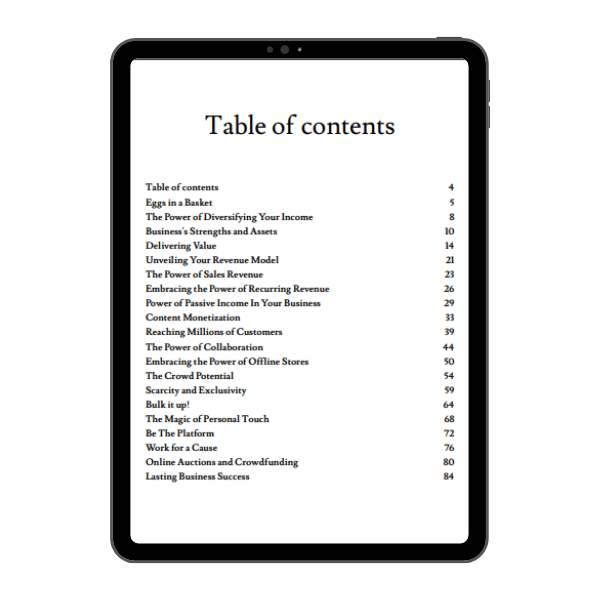 Table of contents

Table of contents 4
Eggs in a Basket 5
The Power of Diversifying Your Income 8
Business's Strengths and Assets 10
Delivering Value 14
Unveiling Your Revenue Model 21
The Power of Sales Revenue 23
Embracing the Power of Recurring Revenue 26
Power of Passive Income In Your Business 29
Content Monetization 33
Reaching Millions of Customers 39
The Power of Collaboration 44
Embracing the Power of Offline Stores 50
The Crowd Potential 54
Scarcity and Exclusivity 59
Bulk it up! 64
The Magic of Personal Touch 68
Be The Platform 72
Work for a Cause 76
Online Auctions and Crowdfunding 80
Lasting Business Success 84